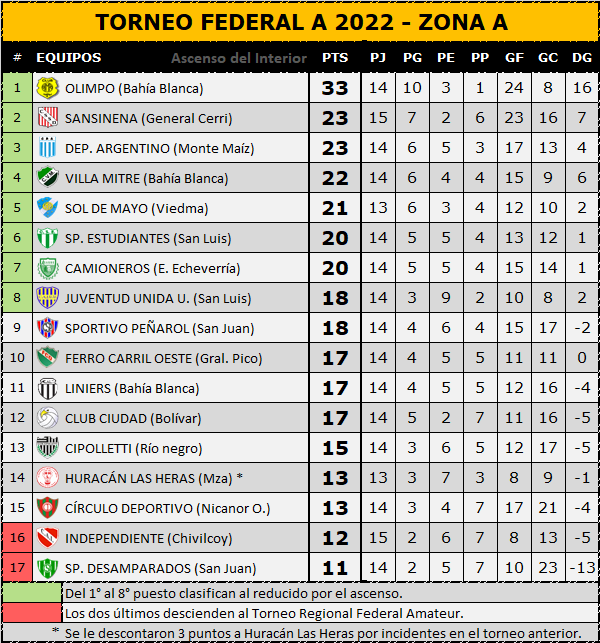 TORNEO FEDERAL A 2022 - ZONA A

| # | EQUIPOS Ascenso del Interior | PTS | PJ | PG | PE | PP | GF | GC | DG |
|---|---|---|---|---|---|---|---|---|---|
| 1 | OLIMPO (Bahía Blanca) | 33 | 14 | 10 | 3 | 1 | 24 | 8 | 16 |
| 2 | SANSINENA (General Cerri) | 23 | 15 | 7 | 2 | 6 | 23 | 16 | 7 |
| 3 | DEP. ARGENTINO (Monte Maíz) | 23 | 14 | 6 | 5 | 3 | 17 | 13 | 4 |
| 4 | VILLA MITRE (Bahía Blanca) | 22 | 14 | 6 | 4 | 4 | 15 | 9 | 6 |
| 5 | SOL DE MAYO (Viedma) | 21 | 13 | 6 | 3 | 4 | 12 | 10 | 2 |
| 6 | SP. ESTUDIANTES (San Luis) | 20 | 14 | 5 | 5 | 4 | 13 | 12 | 1 |
| 7 | CAMIONEROS (E. Echeverría) | 20 | 14 | 5 | 5 | 4 | 15 | 14 | 1 |
| 8 | JUVENTUD UNIDA U. (San Luis) | 18 | 14 | 3 | 9 | 2 | 10 | 8 | 2 |
| 9 | SPORTIVO PEÑAROL (San Juan) | 18 | 14 | 4 | 6 | 4 | 15 | 17 | -2 |
| 10 | FERRO CARRIL OESTE (Gral. Pico) | 17 | 14 | 4 | 5 | 5 | 11 | 11 | 0 |
| 11 | LINIERS (Bahía Blanca) | 17 | 14 | 4 | 5 | 5 | 12 | 16 | -4 |
| 12 | CLUB CIUDAD (Bolívar) | 17 | 14 | 5 | 2 | 7 | 11 | 16 | -5 |
| 13 | CIPOLLETTI (Río negro) | 15 | 14 | 3 | 6 | 5 | 12 | 17 | -5 |
| 14 | HURACÁN LAS HERAS (Mza) * | 13 | 13 | 3 | 7 | 3 | 8 | 9 | -1 |
| 15 | CÍRCULO DEPORTIVO (Nicanor O.) | 13 | 14 | 3 | 4 | 7 | 17 | 21 | -4 |
| 16 | INDEPENDIENTE (Chivilcoy) | 12 | 15 | 2 | 6 | 7 | 8 | 13 | -5 |
| 17 | SP. DESAMPARADOS (San Juan) | 11 | 14 | 2 | 5 | 7 | 10 | 23 | -13 |

Del 1° al 8° puesto clasifican al reducido por el ascenso.
Los dos últimos descienden al Torneo Regional Federal Amateur.
* Se le descontaron 3 puntos a Huracán Las Heras por incidentes en el torneo anterior.